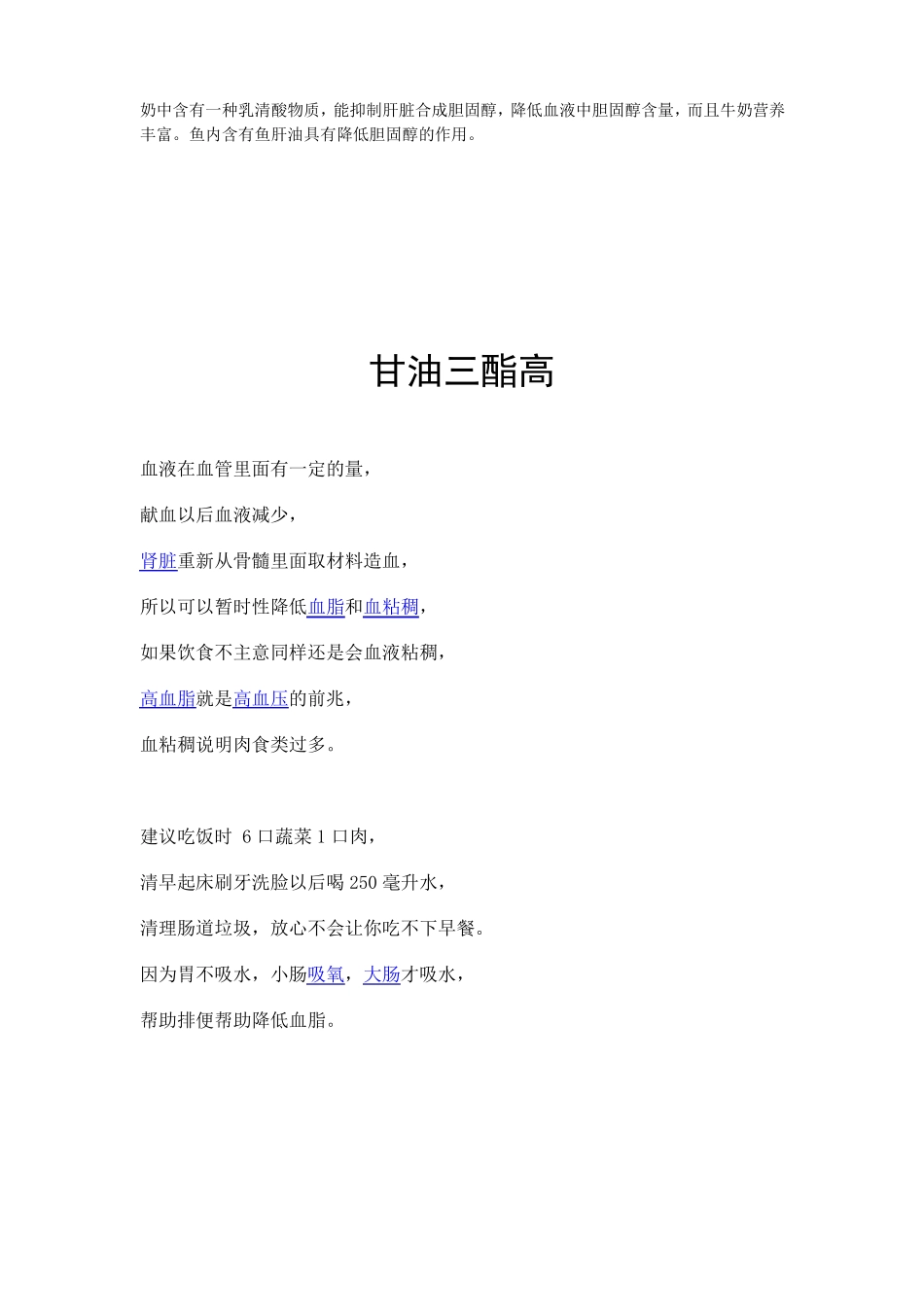 奶中含有一种乳清酸物质，能抑制肝脏合成胆固醇，降低血液中胆固醇含量，而且牛奶营养丰富。鱼内含有鱼肝油具有降低胆固醇的作用。

甘油三酯高

血液在血管里面有一定的量，

献血以后血液减少，

肾脏重新从骨髓里面取材料造血，

所以可以暂时性降低血脂和血粘稠，

如果饮食不主意同样还是会血液粘稠，

高血脂就是高血压的前兆，

血粘稠说明肉食类过多。

建议吃饭时 6 口蔬菜 1 口肉，

清早起床刷牙洗脸以后喝 250 毫升水，

清理肠道垃圾，放心不会让你吃不下早餐。

因为胃不吸水，小肠吸氧，大肠才吸水，

帮助排便帮助降低血脂。